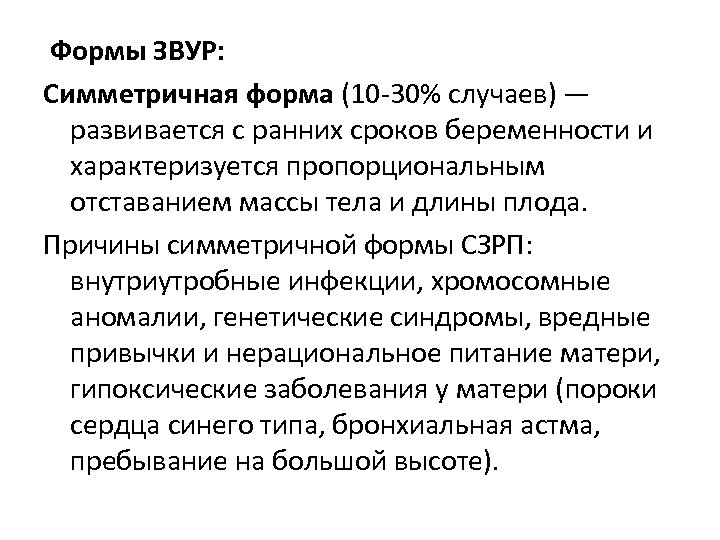 Формы ЗВУР:

Симметричная форма (10-30% случаев) — развивается с ранних сроков беременности и характеризуется пропорциональным отставанием массы тела и длины плода.

Причины симметричной формы СЗРП: внутриутробные инфекции, хромосомные аномалии, генетические синдромы, вредные привычки и нерациональное питание матери, гипоксические заболевания у матери (пороки сердца синего типа, бронхиальная астма, пребывание на большой высоте).